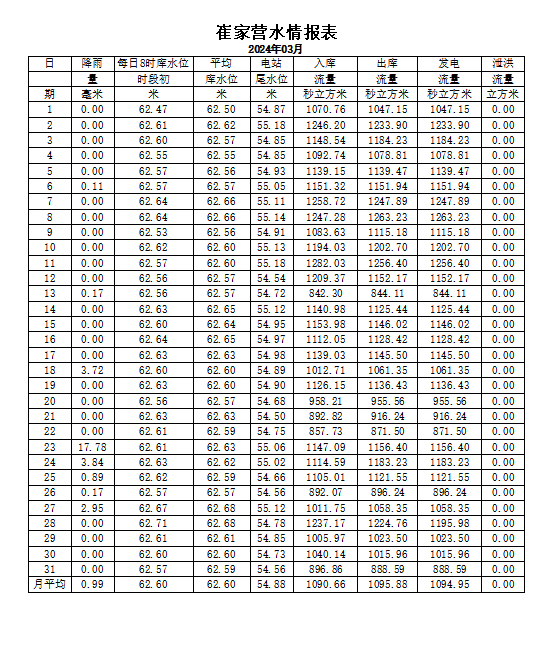 崔家营水情报表

2024年03月

| 日 | 降雨 | 每日8时库水位 | 平均 | 电站 | 入库 | 出库 | 发电 | 泄洪 |
|---|---|---|---|---|---|---|---|---|
|  | 量 | 时段初 | 库水位 | 尾水位 | 流量 | 流量 | 流量 | 流量 |
| 期 | 毫米 | 米 | 米 | 米 | 秒立方米 | 秒立方米 | 秒立方米 | 立方米 |
| 1 | 0.00 | 62.47 | 62.50 | 54.87 | 1070.76 | 1047.15 | 1047.15 | 0.00 |
| 2 | 0.00 | 62.61 | 62.62 | 55.18 | 1246.20 | 1233.90 | 1233.90 | 0.00 |
| 3 | 0.00 | 62.60 | 62.57 | 54.85 | 1148.54 | 1184.23 | 1184.23 | 0.00 |
| 4 | 0.00 | 62.55 | 62.55 | 54.85 | 1092.74 | 1078.81 | 1078.81 | 0.00 |
| 5 | 0.00 | 62.57 | 62.56 | 54.93 | 1139.15 | 1139.47 | 1139.47 | 0.00 |
| 6 | 0.11 | 62.57 | 62.57 | 55.05 | 1151.32 | 1151.94 | 1151.94 | 0.00 |
| 7 | 0.00 | 62.64 | 62.66 | 55.11 | 1258.72 | 1247.89 | 1247.89 | 0.00 |
| 8 | 0.00 | 62.64 | 62.66 | 55.14 | 1247.28 | 1263.23 | 1263.23 | 0.00 |
| 9 | 0.00 | 62.53 | 62.56 | 54.91 | 1083.63 | 1115.18 | 1115.18 | 0.00 |
| 10 | 0.00 | 62.62 | 62.60 | 55.13 | 1194.03 | 1202.70 | 1202.70 | 0.00 |
| 11 | 0.00 | 62.57 | 62.60 | 55.18 | 1282.03 | 1256.40 | 1256.40 | 0.00 |
| 12 | 0.00 | 62.56 | 62.57 | 54.54 | 1209.37 | 1152.17 | 1152.17 | 0.00 |
| 13 | 0.17 | 62.56 | 62.57 | 54.72 | 842.30 | 844.11 | 844.11 | 0.00 |
| 14 | 0.00 | 62.63 | 62.65 | 55.12 | 1140.98 | 1125.44 | 1125.44 | 0.00 |
| 15 | 0.00 | 62.60 | 62.64 | 54.95 | 1153.98 | 1146.02 | 1146.02 | 0.00 |
| 16 | 0.00 | 62.64 | 62.65 | 54.97 | 1112.05 | 1128.42 | 1128.42 | 0.00 |
| 17 | 0.00 | 62.63 | 62.63 | 54.98 | 1139.03 | 1145.50 | 1145.50 | 0.00 |
| 18 | 3.72 | 62.60 | 62.60 | 54.89 | 1012.71 | 1061.35 | 1061.35 | 0.00 |
| 19 | 0.00 | 62.63 | 62.60 | 54.90 | 1126.15 | 1136.43 | 1136.43 | 0.00 |
| 20 | 0.00 | 62.56 | 62.57 | 54.68 | 958.21 | 955.56 | 955.56 | 0.00 |
| 21 | 0.00 | 62.63 | 62.63 | 54.50 | 892.82 | 916.24 | 916.24 | 0.00 |
| 22 | 0.00 | 62.61 | 62.59 | 54.75 | 857.73 | 871.50 | 871.50 | 0.00 |
| 23 | 17.78 | 62.61 | 62.63 | 55.06 | 1147.09 | 1156.40 | 1156.40 | 0.00 |
| 24 | 3.84 | 62.63 | 62.62 | 55.02 | 1114.59 | 1183.23 | 1183.23 | 0.00 |
| 25 | 0.89 | 62.62 | 62.59 | 54.66 | 1105.01 | 1121.55 | 1121.55 | 0.00 |
| 26 | 0.17 | 62.57 | 62.57 | 54.56 | 892.07 | 896.24 | 896.24 | 0.00 |
| 27 | 2.95 | 62.67 | 62.68 | 55.12 | 1011.75 | 1058.35 | 1058.35 | 0.00 |
| 28 | 0.00 | 62.71 | 62.68 | 54.78 | 1237.17 | 1224.76 | 1195.98 | 0.00 |
| 29 | 0.00 | 62.61 | 62.61 | 54.85 | 1005.97 | 1023.50 | 1023.50 | 0.00 |
| 30 | 0.00 | 62.60 | 62.60 | 54.73 | 1040.14 | 1015.96 | 1015.96 | 0.00 |
| 31 | 0.00 | 62.57 | 62.59 | 54.56 | 896.86 | 888.59 | 888.59 | 0.00 |
| 月平均 | 0.99 | 62.60 | 62.60 | 54.88 | 1090.66 | 1095.88 | 1094.95 | 0.00 |